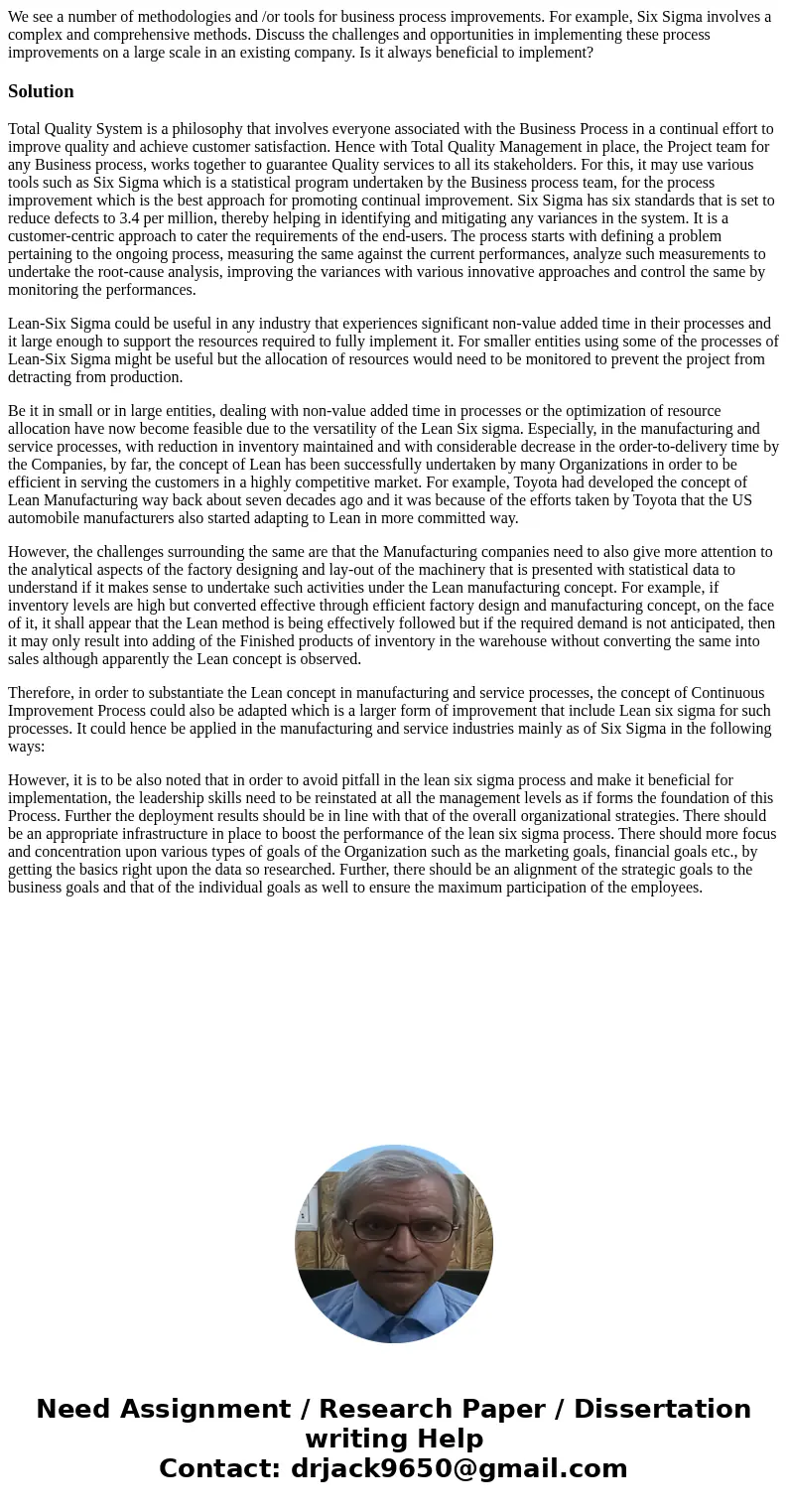 We see a number of methodologies and /or tools for business process improvements. For example, Six Sigma involves a complex and comprehensive methods. Discuss the challenges and opportunities in implementing these process improvements on a large scale in an existing company. Is it always beneficial to implement?

Solution

Total Quality System is a philosophy that involves everyone associated with the Business Process in a continual effort to improve quality and achieve customer satisfaction. Hence with Total Quality Management in place, the Project team for any Business process, works together to guarantee Quality services to all its stakeholders. For this, it may use various tools such as Six Sigma which is a statistical program undertaken by the Business process team, for the process improvement which is the best approach for promoting continual improvement. Six Sigma has six standards that is set to reduce defects to 3.4 per million, thereby helping in identifying and mitigating any variances in the system. It is a customer-centric approach to cater the requirements of the end-users. The process starts with defining a problem pertaining to the ongoing process, measuring the same against the current performances, analyze such measurements to undertake the root-cause analysis, improving the variances with various innovative approaches and control the same by monitoring the performances.

Lean-Six Sigma could be useful in any industry that experiences significant non-value added time in their processes and it large enough to support the resources required to fully implement it. For smaller entities using some of the processes of Lean-Six Sigma might be useful but the allocation of resources would need to be monitored to prevent the project from detracting from production.

Be it in small or in large entities, dealing with non-value added time in processes or the optimization of resource allocation have now become feasible due to the versatility of the Lean Six sigma. Especially, in the manufacturing and service processes, with reduction in inventory maintained and with considerable decrease in the order-to-delivery time by the Companies, by far, the concept of Lean has been successfully undertaken by many Organizations in order to be efficient in serving the customers in a highly competitive market. For example, Toyota had developed the concept of Lean Manufacturing way back about seven decades ago and it was because of the efforts taken by Toyota that the US automobile manufacturers also started adapting to Lean in more committed way.

However, the challenges surrounding the same are that the Manufacturing companies need to also give more attention to the analytical aspects of the factory designing and lay-out of the machinery that is presented with statistical data to understand if it makes sense to undertake such activities under the Lean manufacturing concept. For example, if inventory levels are high but converted effective through efficient factory design and manufacturing concept, on the face of it, it shall appear that the Lean method is being effectively followed but if the required demand is not anticipated, then it may only result into adding of the Finished products of inventory in the warehouse without converting the same into sales although apparently the Lean concept is observed.

Therefore, in order to substantiate the Lean concept in manufacturing and service processes, the concept of Continuous Improvement Process could also be adapted which is a larger form of improvement that include Lean six sigma for such processes. It could hence be applied in the manufacturing and service industries mainly as of Six Sigma in the following ways:

However, it is to be also noted that in order to avoid pitfall in the lean six sigma process and make it beneficial for implementation, the leadership skills need to be reinstated at all the management levels as if forms the foundation of this Process. Further the deployment results should be in line with that of the overall organizational strategies. There should be an appropriate infrastructure in place to boost the performance of the lean six sigma process. There should more focus and concentration upon various types of goals of the Organization such as the marketing goals, financial goals etc., by getting the basics right upon the data so researched. Further, there should be an alignment of the strategic goals to the business goals and that of the individual goals as well to ensure the maximum participation of the employees.

Need Assignment / Research Paper / Dissertation writing Help
Contact: drjack9650@gmail.com